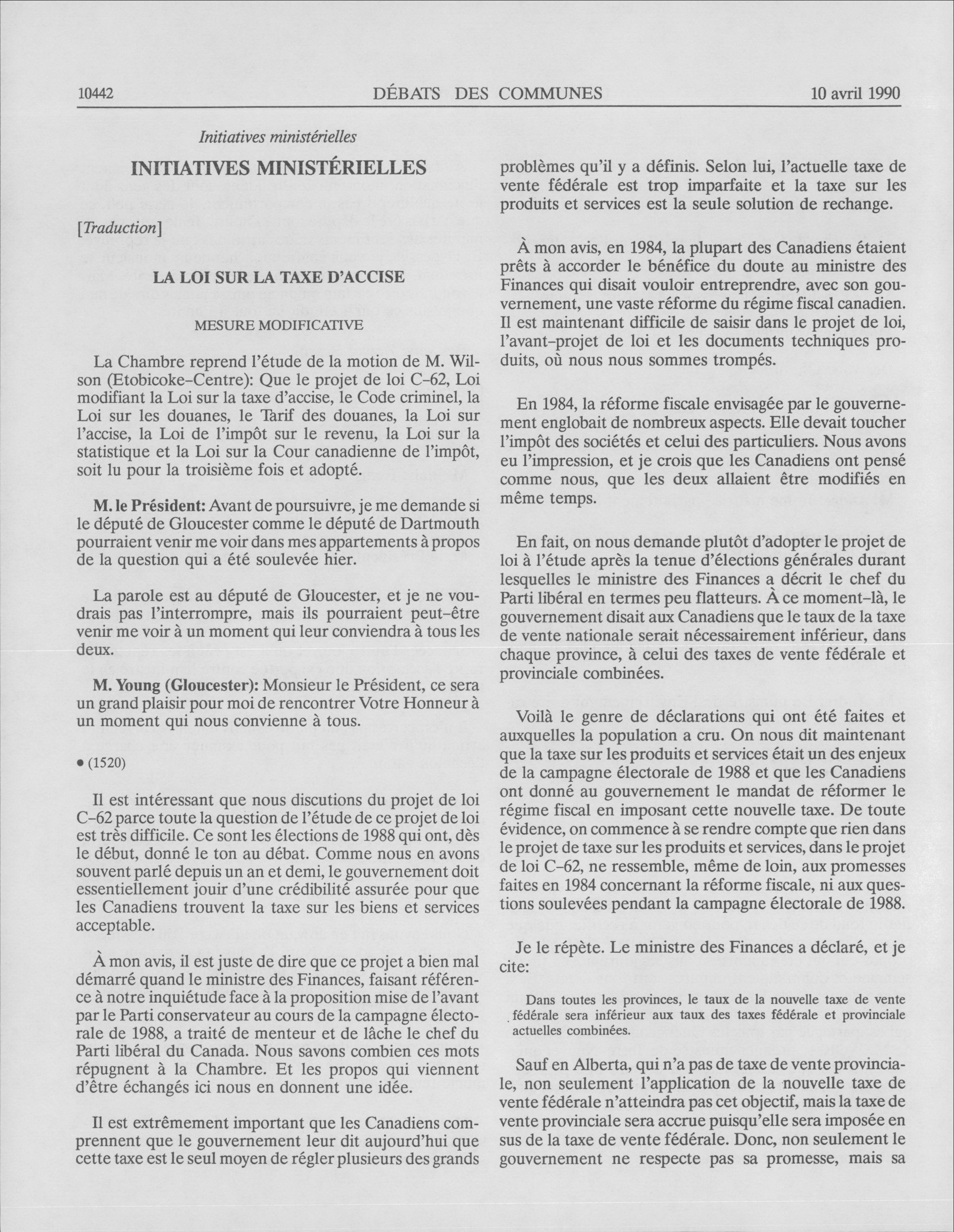 10442 DÉBATS DES COMMUNES 10 avril 1990

Initiatives ministérielles

INITIATIVES MINISTÉRIELLES

[Traduction]

LA LOI SUR LA TAXE D'ACCISE

MESURE MODIFICATIVE

La Chambre reprend l'étude de la motion de M. Wilson (Etobicoke-Centre): Que le projet de loi C-62, Loi modifiant la Loi sur la taxe d'accise, le Code criminel, la Loi sur les douanes, le Tarif des douanes, la Loi sur l'accise, la Loi de l'impôt sur le revenu, la Loi sur la statistique et la Loi sur la Cour canadienne de l'impôt, soit lu pour la troisième fois et adopté.

M. le Président: Avant de poursuivre, je me demande si le député de Gloucester comme le député de Dartmouth pourraient venir me voir dans mes appartements à propos de la question qui a été soulevée hier.

La parole est au député de Gloucester, et je ne voudrais pas l'interrompre, mais ils pourraient peut-être venir me voir à un moment qui leur conviendra à tous les deux.

M. Young (Gloucester): Monsieur le Président, ce sera un grand plaisir pour moi de rencontrer Votre Honneur à un moment qui nous convienne à tous.

• (1520)

Il est intéressant que nous discutions du projet de loi C-62 parce toute la question de l'étude de ce projet de loi est très difficile. Ce sont les élections de 1988 qui ont, dès le début, donné le ton au débat. Comme nous en avons souvent parlé depuis un an et demi, le gouvernement doit essentiellement jouir d'une crédibilité assurée pour que les Canadiens trouvent la taxe sur les biens et services acceptable.

À mon avis, il est juste de dire que ce projet a bien mal démarré quand le ministre des Finances, faisant référence à notre inquiétude face à la proposition mise de l'avant par le Parti conservateur au cours de la campagne électorale de 1988, a traité de menteur et de lâche le chef du Parti libéral du Canada. Nous savons combien ces mots répugnent à la Chambre. Et les propos qui viennent d'être échangés ici nous en donnent une idée.

Il est extrêmement important que les Canadiens comprennent que le gouvernement leur dit aujourd'hui que cette taxe est le seul moyen de régler plusieurs des grands problèmes qu'il y a définis. Selon lui, l'actuelle taxe de vente fédérale est trop imparfaite et la taxe sur les produits et services est la seule solution de rechange.

À mon avis, en 1984, la plupart des Canadiens étaient prêts à accorder le bénéfice du doute au ministre des Finances qui disait vouloir entreprendre, avec son gouvernement, une vaste réforme du régime fiscal canadien. Il est maintenant difficile de saisir dans le projet de loi, l'avant-projet de loi et les documents techniques produits, où nous nous sommes trompés.

En 1984, la réforme fiscale envisagée par le gouvernement englobait de nombreux aspects. Elle devait toucher l'impôt des sociétés et celui des particuliers. Nous avons eu l'impression, et je crois que les Canadiens ont pensé comme nous, que les deux allaient être modifiés en même temps.

En fait, on nous demande plutôt d'adopter le projet de loi à l'étude après la tenue d'élections générales durant lesquelles le ministre des Finances a décrit le chef du Parti libéral en termes peu flatteurs. À ce moment-là, le gouvernement disait aux Canadiens que le taux de la taxe de vente nationale serait nécessairement inférieur, dans chaque province, à celui des taxes de vente fédérale et provinciale combinées.

Voilà le genre de déclarations qui ont été faites et auxquelles la population a cru. On nous dit maintenant que la taxe sur les produits et services était un des enjeux de la campagne électorale de 1988 et que les Canadiens ont donné au gouvernement le mandat de réformer le régime fiscal en imposant cette nouvelle taxe. De toute évidence, on commence à se rendre compte que rien dans le projet de taxe sur les produits et services, dans le projet de loi C-62, ne ressemble, même de loin, aux promesses faites en 1984 concernant la réforme fiscale, ni aux questions soulevées pendant la campagne électorale de 1988.

Je le répète. Le ministre des Finances a déclaré, et je cite:

Dans toutes les provinces, le taux de la nouvelle taxe de vente fédérale sera inférieur aux taux des taxes fédérale et provinciale actuelles combinées.

Sauf en Alberta, qui n'a pas de taxe de vente provinciale, non seulement l'application de la nouvelle taxe de vente fédérale n'atteindra pas cet objectif, mais la taxe de vente provinciale sera accrue puisqu'elle sera imposée en sus de la taxe de vente fédérale. Donc, non seulement le gouvernement ne respecte pas sa promesse, mais sa